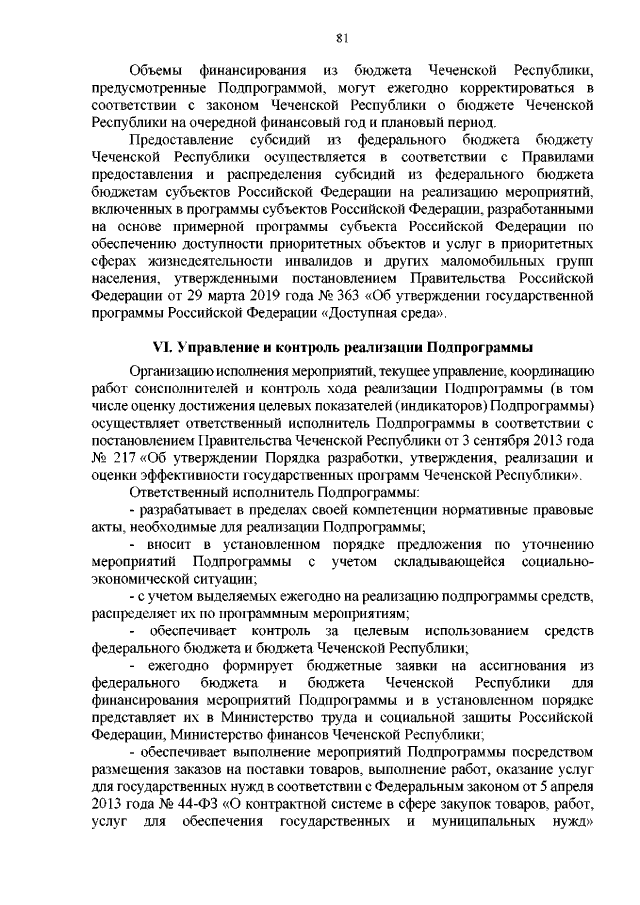 81

Объемы финансирования из бюджета Чеченской Республики, предусмотренные Подпрограммой, могут ежегодно корректироваться в соответствии с законом Чеченской Республики о бюджете Чеченской Республики на очередной финансовый год и плановый период.

Предоставление субсидий из федерального бюджета бюджету Чеченской Республики осуществляется в соответствии с Правилами предоставления и распределения субсидий из федерального бюджета бюджетам субъектов Российской Федерации на реализацию мероприятий, включенных в программы субъектов Российской Федерации, разработанными на основе примерной программы субъекта Российской Федерации по обеспечению доступности приоритетных объектов и услуг в приоритетных сферах жизнедеятельности инвалидов и других маломобильных групп населения, утвержденными постановлением Правительства Российской Федерации от 29 марта 2019 года № 363 «Об утверждении государственной программы Российской Федерации «Доступная среда».

VI. Управление и контроль реализации Подпрограммы

Организацию исполнения мероприятий, текущее управление, координацию работ соисполнителей и контроль хода реализации Подпрограммы (в том числе оценку достижения целевых показателей (индикаторов) Подпрограммы) осуществляет ответственный исполнитель Подпрограммы в соответствии с постановлением Правительства Чеченской Республики от 3 сентября 2013 года № 217 «Об утверждении Порядка разработки, утверждения, реализации и оценки эффективности государственных программ Чеченской Республики».

Ответственный исполнитель Подпрограммы:

- разрабатывает в пределах своей компетенции нормативные правовые акты, необходимые для реализации Подпрограммы;

- вносит в установленном порядке предложения по уточнению мероприятий Подпрограммы с учетом складывающейся социально-экономической ситуации;

- с учетом выделяемых ежегодно на реализацию подпрограммы средств, распределяет их по программным мероприятиям;

- обеспечивает контроль за целевым использованием средств федерального бюджета и бюджета Чеченской Республики;

- ежегодно формирует бюджетные заявки на ассигнования из федерального бюджета и бюджета Чеченской Республики для финансирования мероприятий Подпрограммы и в установленном порядке представляет их в Министерство труда и социальной защиты Российской Федерации, Министерство финансов Чеченской Республики;

- обеспечивает выполнение мероприятий Подпрограммы посредством размещения заказов на поставки товаров, выполнение работ, оказание услуг для государственных нужд в соответствии с Федеральным законом от 5 апреля 2013 года № 44-ФЗ «О контрактной системе в сфере закупок товаров, работ, услуг для обеспечения государственных и муниципальных нужд»